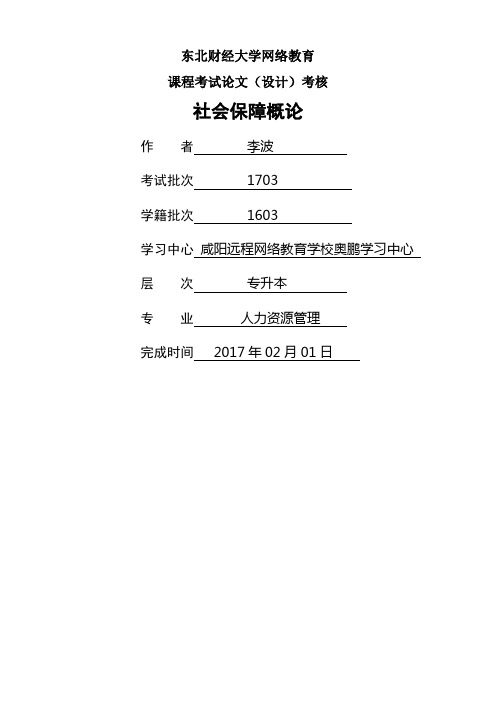 东北财经大学网络教育

课程考试论文（设计）考核

社会保障概论

作　　者　李波

考试批次　1703

学籍批次　1603

学习中心　咸阳远程网络教育学校奥鹏学习中心

层　　次　专升本

专　　业　人力资源管理

完成时间　2017 年 02 月 01 日